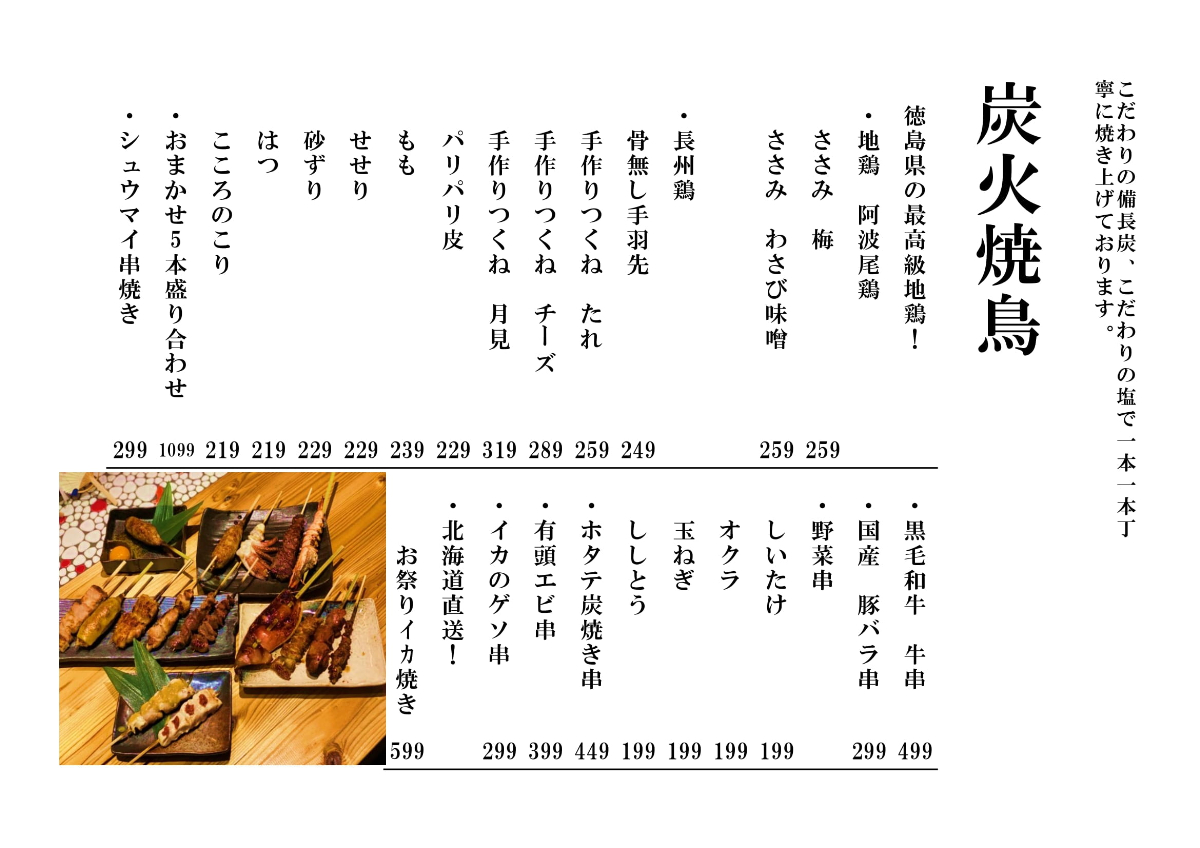 こだわりの備長炭、こだわりの塩で一本一本丁寧に焼き上げております。

炭火焼鳥

徳島県の最高級地鶏！
・地鶏　阿波尾鶏
ささみ　梅 259
ささみ　わさび味噌 259

・長州鶏
骨無し手羽先 249
手作りつくね　たれ 259
手作りつくね　チーズ 289
手作りつくね　月見 319
パリパリ皮 229
もも 239
せせり 229
砂ずり 229
はつ 219
こころのこり 219
・おまかせ5本盛り合わせ 1099
・シュウマイ串焼き 299

・黒毛和牛　牛串 499
・国産　豚バラ串 299
・野菜串
しいたけ 199
オクラ 199
玉ねぎ 199
ししとう 199
・ホタテ炭焼き串 449
・有頭エビ串 399
・イカのゲソ串 299
・北海道直送！
お祭りイカ焼き 599